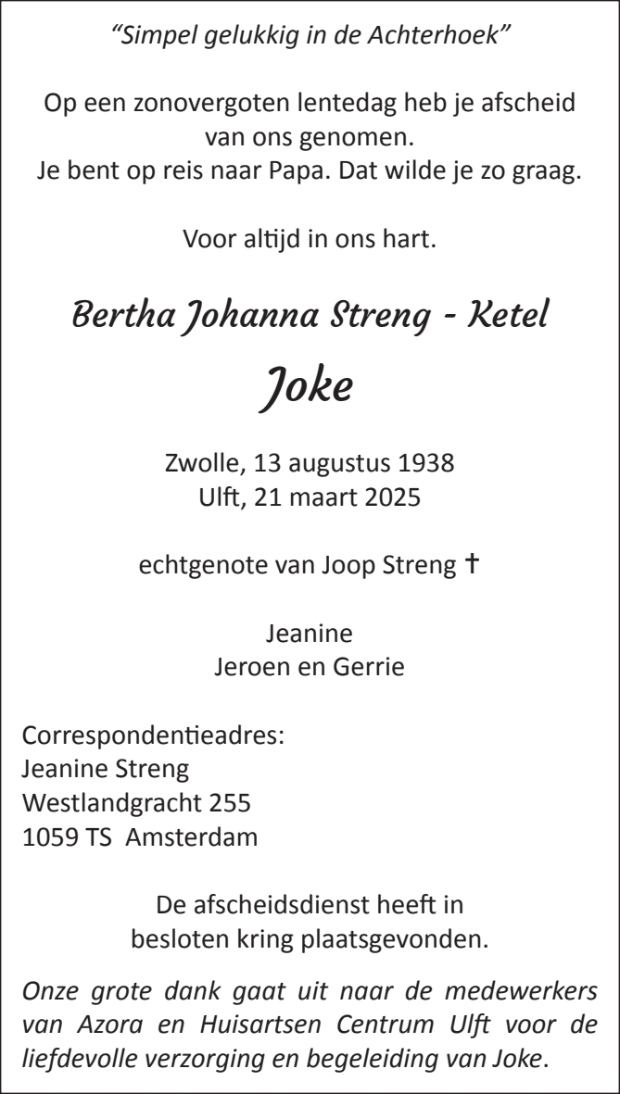 "Simpel gelukkig in de Achterhoek"

Op een zonovergoten lentedag heb je afscheid van ons genomen.
Je bent op reis naar Papa. Dat wilde je zo graag.

Voor altijd in ons hart.

Bertha Johanna Streng - Ketel

Joke

Zwolle, 13 augustus 1938
Ulft, 21 maart 2025

echtgenote van Joop Streng †

Jeanine
Jeroen en Gerrie

Correspondentieadres:
Jeanine Streng
Westlandgracht 255
1059 TS Amsterdam

De afscheidsdienst heeft in besloten kring plaatsgevonden.

Onze grote dank gaat uit naar de medewerkers van Azora en Huisartsen Centrum Ulft voor de liefdevolle verzorging en begeleiding van Joke.